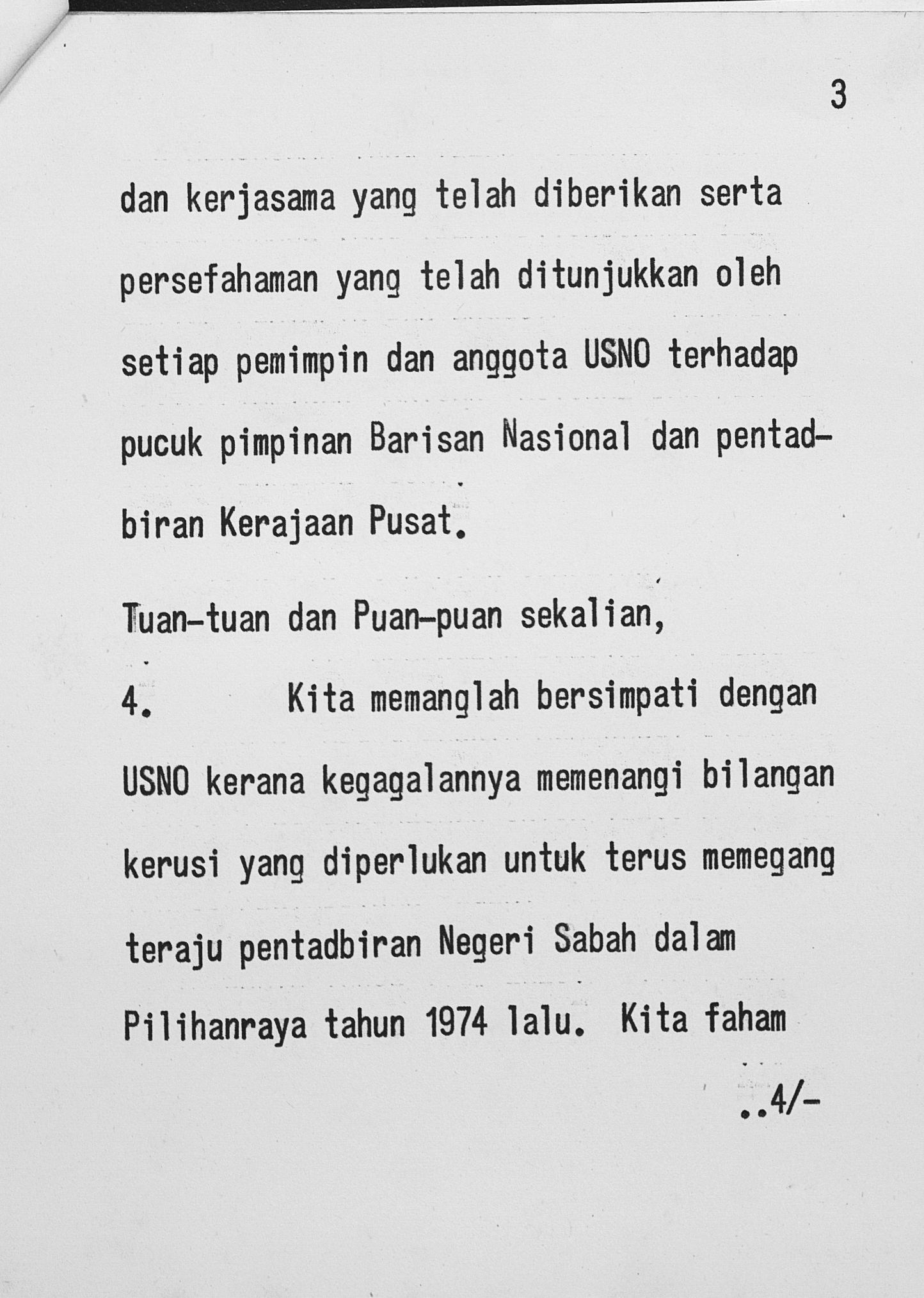 3

dan kerjasama yang telah diberikan serta persefahaman yang telah ditunjukkan oleh setiap pemimpin dan anggota USNO terhadap pucuk pimpinan Barisan Nasional dan pentadbiran Kerajaan Pusat.

Tuan-tuan dan Puan-puan sekalian,

4. Kita memanglah bersimpati dengan USNO kerana kegagalannya memenangi bilangan kerusi yang diperlukan untuk terus memegang teraju pentadbiran Negeri Sabah dalam Pilihanraya tahun 1974 lalu. Kita faham

..4/-